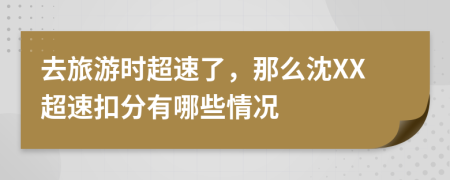 去旅游时超速了，那么沈XX超速扣分有哪些情况